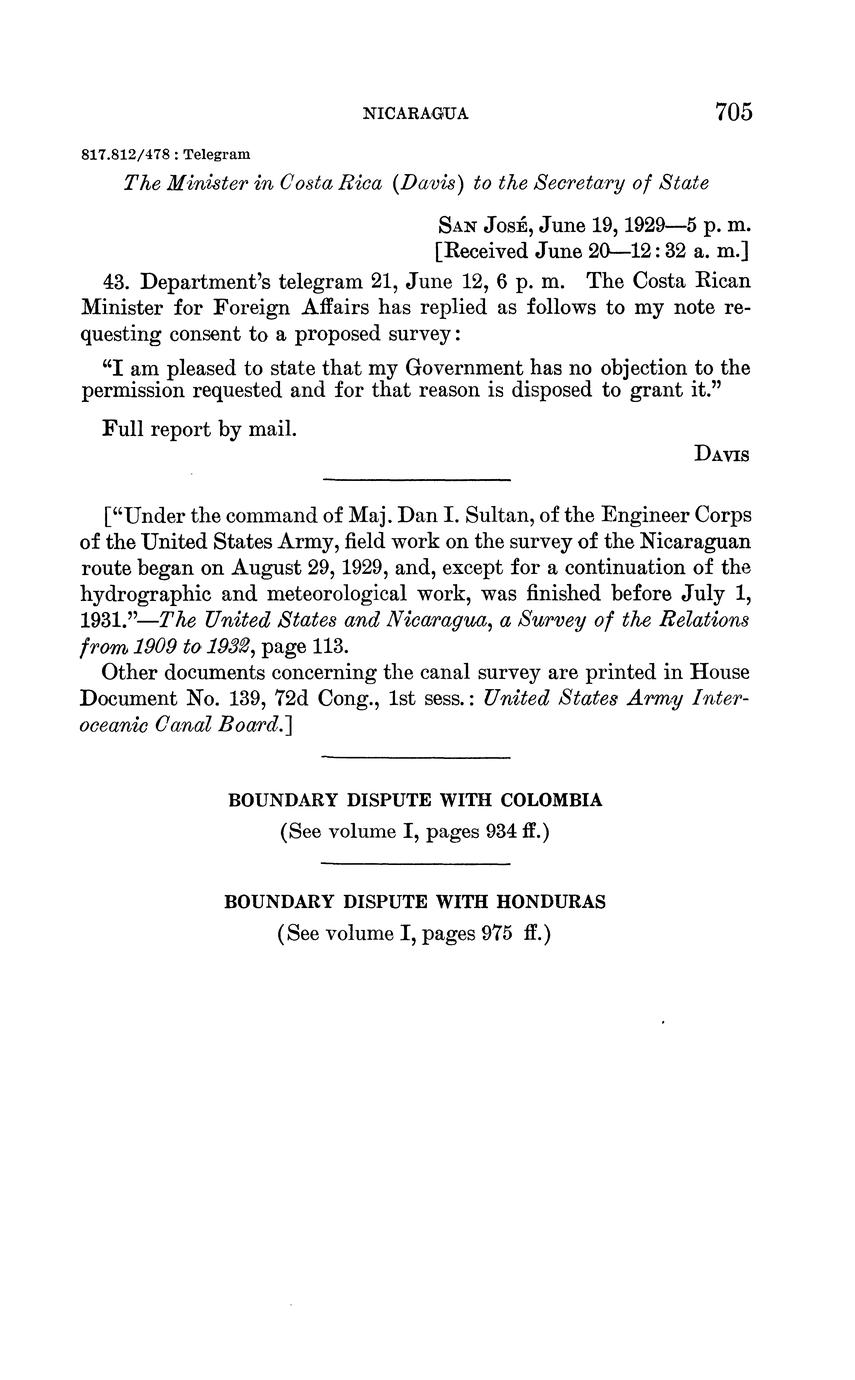 NICARAGUA 705

817.812/478 : Telegram

The Minister in Costa Rica (Davis) to the Secretary of State

San José, June 19, 1929—5 p. m.
[Received June 20—12:32 a. m.]

43. Department's telegram 21, June 12, 6 p. m. The Costa Rican Minister for Foreign Affairs has replied as follows to my note requesting consent to a proposed survey:

"I am pleased to state that my Government has no objection to the permission requested and for that reason is disposed to grant it."

Full report by mail.

Davis

["Under the command of Maj. Dan I. Sultan, of the Engineer Corps of the United States Army, field work on the survey of the Nicaraguan route began on August 29, 1929, and, except for a continuation of the hydrographic and meteorological work, was finished before July 1, 1931."—The United States and Nicaragua, a Survey of the Relations from 1909 to 1932, page 113.

Other documents concerning the canal survey are printed in House Document No. 139, 72d Cong., 1st sess.: United States Army Interoceanic Canal Board.]

BOUNDARY DISPUTE WITH COLOMBIA
(See volume I, pages 934 ff.)

BOUNDARY DISPUTE WITH HONDURAS
(See volume I, pages 975 ff.)